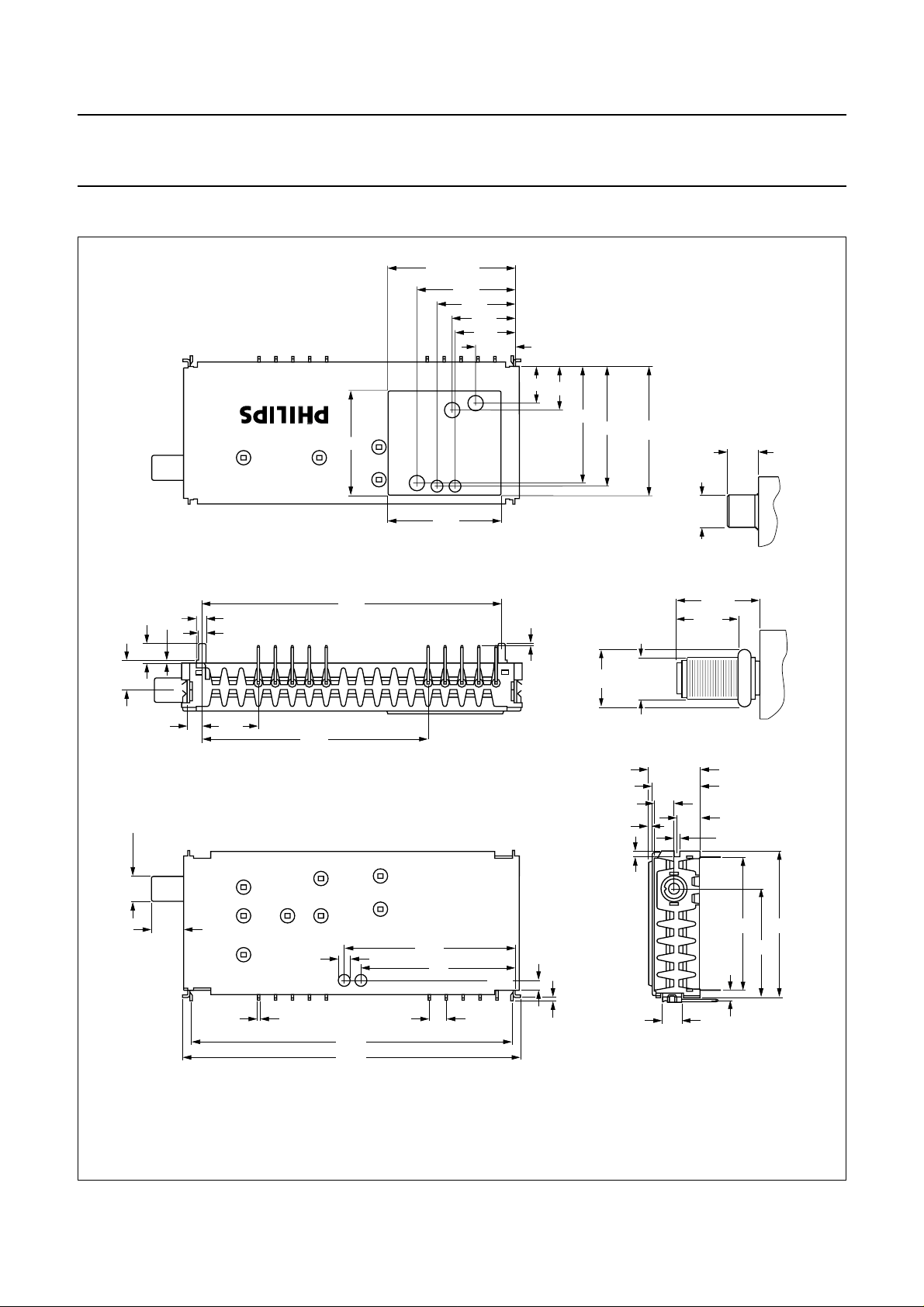 PHILIPS